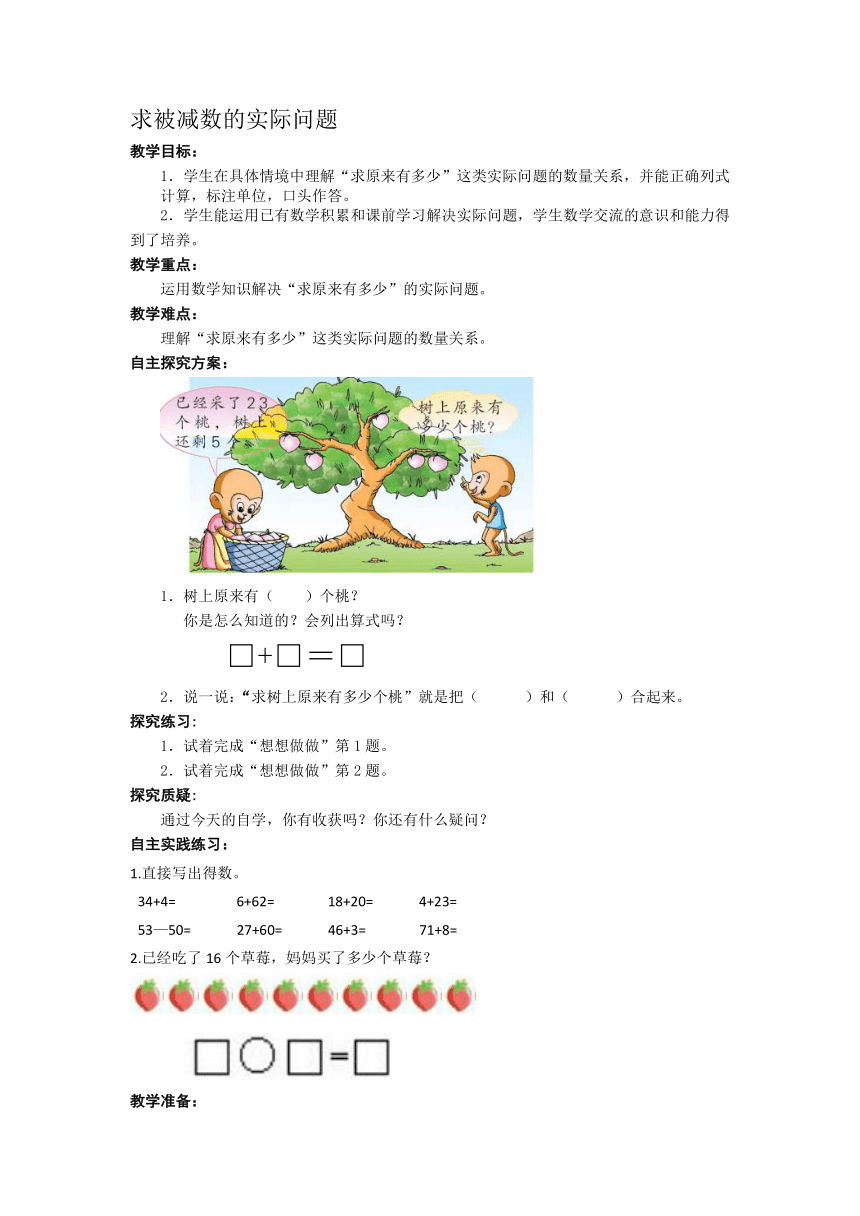 求被减数的实际问题

教学目标：

1．学生在具体情境中理解“求原来有多少”这类实际问题的数量关系，并能正确列式计算，标注单位，口头作答。

2．学生能运用已有数学积累和课前学习解决实际问题，学生数学交流的意识和能力得到了培养。

教学重点：

运用数学知识解决“求原来有多少”的实际问题。

教学难点：

理解“求原来有多少”这类实际问题的数量关系。

自主探究方案：

已经采了23个桃，树上还剩5个。

树上原来有多少个桃？

1．树上原来有（　　）个桃？

你是怎么知道的？会列出算式吗？

□+□＝□

2．说一说：“求树上原来有多少个桃”就是把（　　　）和（　　　）合起来。

探究练习：

1．试着完成“想想做做”第1题。

2．试着完成“想想做做”第2题。

探究质疑：

通过今天的自学，你有收获吗？你还有什么疑问？

自主实践练习：

1.直接写出得数。

34+4=　　6+62=　　18+20=　　4+23=

53—50=　　27+60=　　46+3=　　71+8=

2.已经吃了16个草莓，妈妈买了多少个草莓？

□○□=□

教学准备：